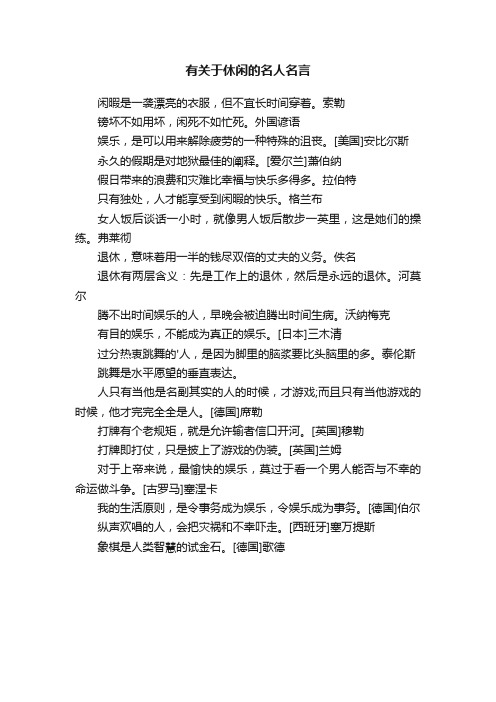 有关于休闲的名人名言

闲暇是一袭漂亮的衣服，但不宜长时间穿着。索勒

锈坏不如用坏，闲死不如忙死。外国谚语

娱乐，是可以用来解除疲劳的一种特殊的沮丧。[美国]安比尔斯

永久的假期是对地狱最佳的阐释。[爱尔兰]萧伯纳

假日带来的浪费和灾难比幸福与快乐多得多。拉伯特

只有独处，人才能享受到闲暇的快乐。格兰布

女人饭后谈话一小时，就像男人饭后散步一英里，这是她们的操练。弗莱彻

退休，意味着用一半的钱尽双倍的丈夫的义务。佚名

退休有两层含义：先是工作上的退休，然后是永远的退休。河莫尔

腾不出时间娱乐的人，早晚会被迫腾出时间生病。沃纳梅克

有目的娱乐，不能成为真正的娱乐。[日本]三木清

过分热衷跳舞的'人，是因为脚里的脑浆要比头脑里的多。泰伦斯

跳舞是水平愿望的垂直表达。

人只有当他是名副其实的人的时候，才游戏;而且只有当他游戏的时候，他才完完全全是人。[德国]席勒

打牌有个老规矩，就是允许输者信口开河。[英国]穆勒

打牌即打仗，只是披上了游戏的伪装。[英国]兰姆

对于上帝来说，最愉快的娱乐，莫过于看一个男人能否与不幸的命运做斗争。[古罗马]塞涅卡

我的生活原则，是令事务成为娱乐，令娱乐成为事务。[德国]伯尔

纵声欢唱的人，会把灾祸和不幸吓走。[西班牙]塞万提斯

象棋是人类智慧的试金石。[德国]歌德